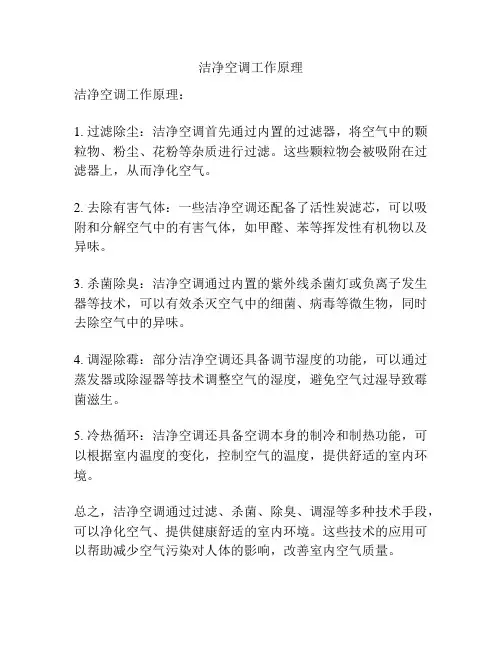 洁净空调工作原理

洁净空调工作原理：

1. 过滤除尘：洁净空调首先通过内置的过滤器，将空气中的颗粒物、粉尘、花粉等杂质进行过滤。这些颗粒物会被吸附在过滤器上，从而净化空气。

2. 去除有害气体：一些洁净空调还配备了活性炭滤芯，可以吸附和分解空气中的有害气体，如甲醛、苯等挥发性有机物以及异味。

3. 杀菌除臭：洁净空调通过内置的紫外线杀菌灯或负离子发生器等技术，可以有效杀灭空气中的细菌、病毒等微生物，同时去除空气中的异味。

4. 调湿除霉：部分洁净空调还具备调节湿度的功能，可以通过蒸发器或除湿器等技术调整空气的湿度，避免空气过湿导致霉菌滋生。

5. 冷热循环：洁净空调还具备空调本身的制冷和制热功能，可以根据室内温度的变化，控制空气的温度，提供舒适的室内环境。

总之，洁净空调通过过滤、杀菌、除臭、调湿等多种技术手段，可以净化空气、提供健康舒适的室内环境。这些技术的应用可以帮助减少空气污染对人体的影响，改善室内空气质量。